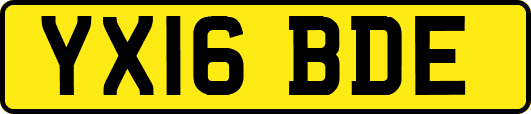 YX16 BDE